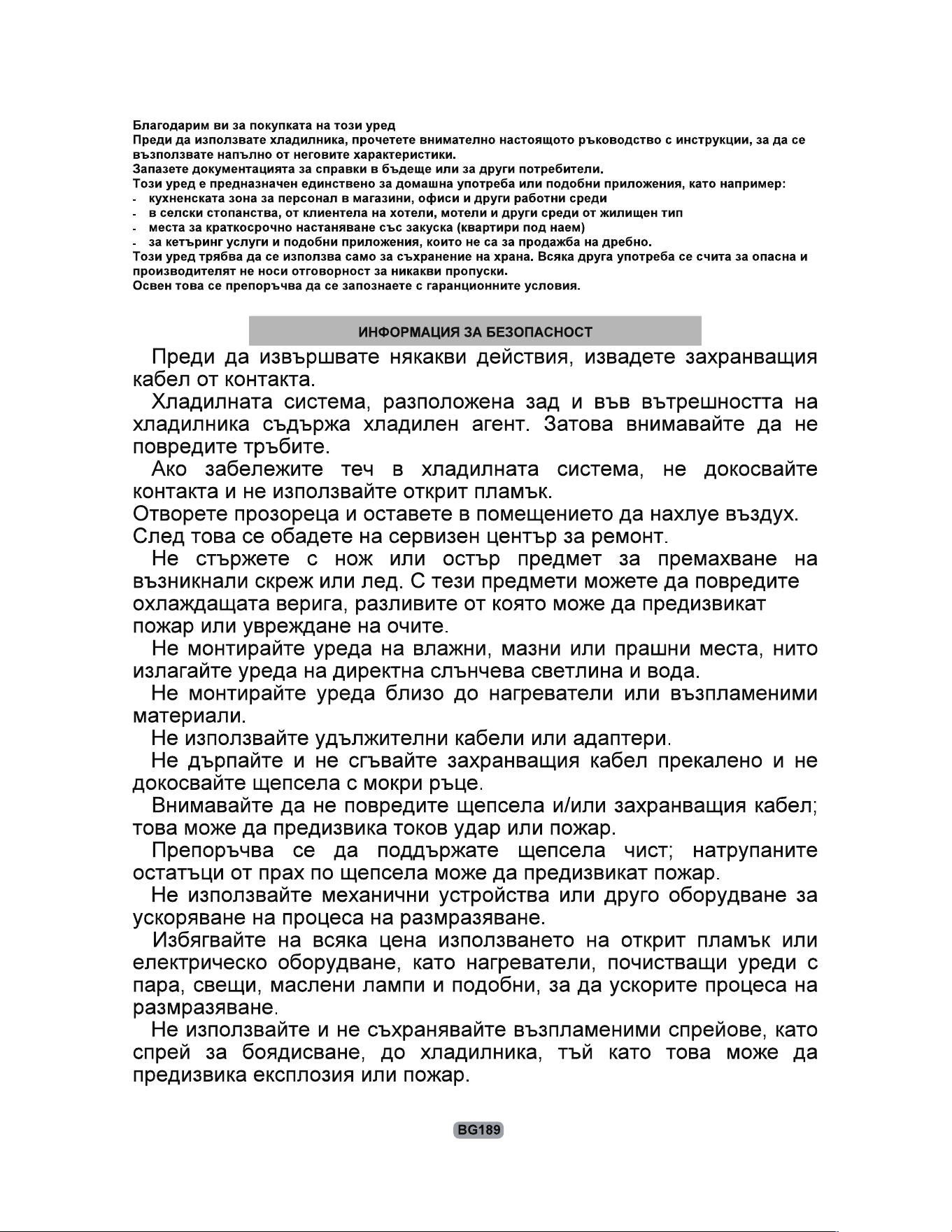 Благодарим ви за покупката на този уред

Преди да използвате хладилника, прочетете внимателно настоящото ръководство с инструкции, за да се възползвате напълно от неговите характеристики.

Запазете документацията за справки в бъдеще или за други потребители.

Този уред е предназначен единствено за домашна употреба или подобни приложения, като например:

- кухненската зона за персонал в магазини, офиси и други работни среди
- в селски стопанства, от клиентела на хотели, мотели и други среди от жилищен тип
- места за краткосрочно настаняване със закуска (квартири под наем)
- за кетъринг услуги и подобни приложения, които не са за продажба на дребно.

Този уред трябва да се използва само за съхранение на храна. Всяка друга употреба се счита за опасна и производителят не носи отговорност за никакви пропуски.

Освен това се препоръчва да се запознаете с гаранционните условия.

ИНФОРМАЦИЯ ЗА БЕЗОПАСНОСТ

Преди да извършвате някакви действия, извадете захранващия кабел от контакта.

Хладилната система, разположена зад и във вътрешността на хладилника съдържа хладилен агент. Затова внимавайте да не повредите тръбите.

Ако забележите теч в хладилната система, не докосвайте контакта и не използвайте открит пламък.

Отворете прозореца и оставете в помещението да нахлуе въздух.

След това се обадете на сервизен център за ремонт.

Не стържете с нож или остър предмет за премахване на възникнали скреж или лед. С тези предмети можете да повредите охлаждащата верига, разливите от която може да предизвикат пожар или увреждане на очите.

Не монтирайте уреда на влажни, мазни или прашни места, нито излагайте уреда на директна слънчева светлина и вода.

Не монтирайте уреда близо до нагреватели или възпламеними материали.

Не използвайте удължителни кабели или адаптери.

Не дърпайте и не сгъвайте захранващия кабел прекалено и не докосвайте щепсела с мокри ръце.

Внимавайте да не повредите щепсела и/или захранващия кабел; това може да предизвика токов удар или пожар.

Препоръчва се да поддържате щепсела чист; натрупаните остатъци от прах по щепсела може да предизвикат пожар.

Не използвайте механични устройства или друго оборудване за ускоряване на процеса на размразяване.

Избягвайте на всяка цена използването на открит пламък или електрическо оборудване, като нагреватели, почистващи уреди с пара, свещи, маслени лампи и подобни, за да ускорите процеса на размразяване.

Не използвайте и не съхранявайте възпламеними спрейове, като спрей за боядисване, до хладилника, тъй като това може да предизвика експлозия или пожар.

BG189